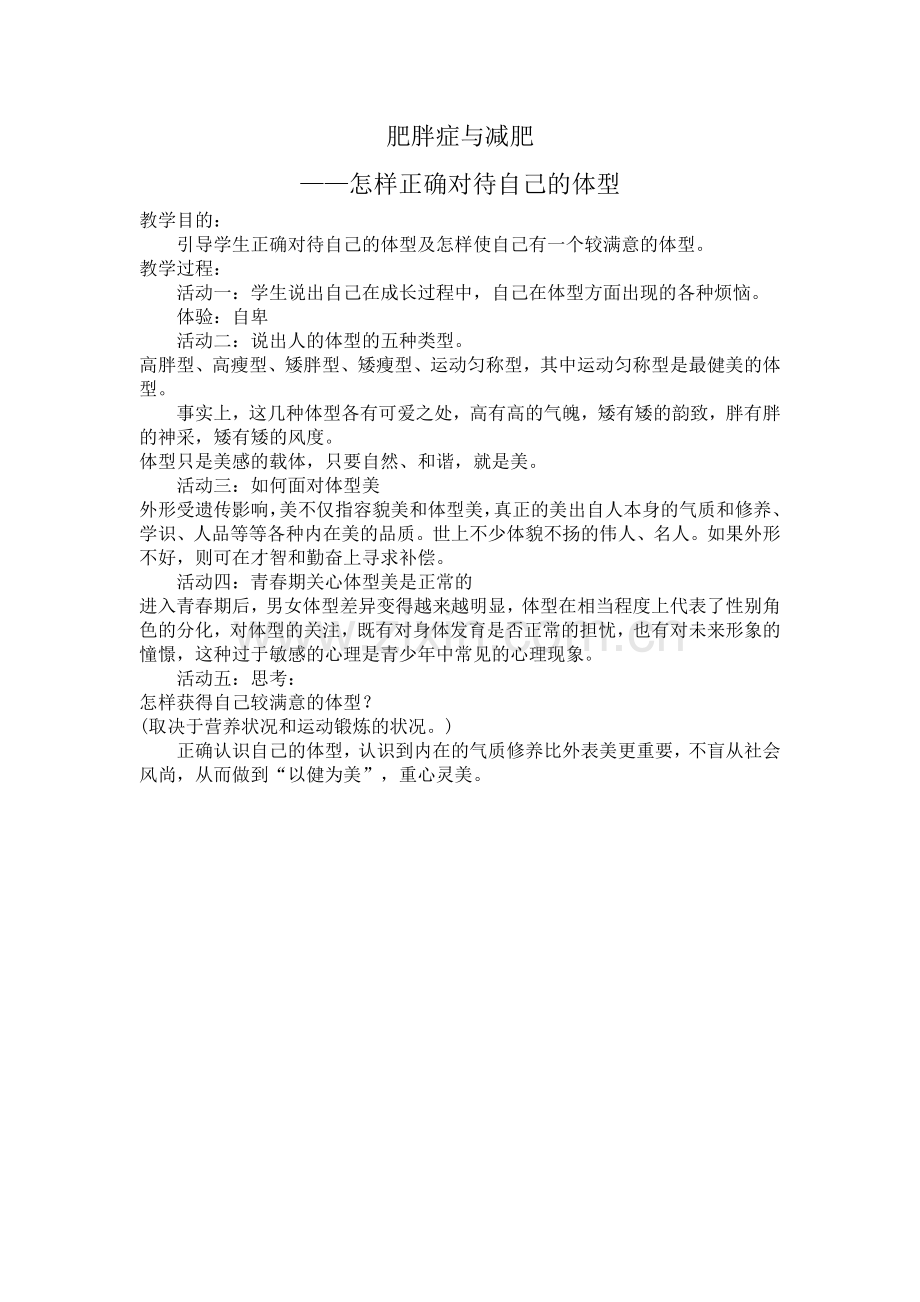 肥胖症与减肥

——怎样正确对待自己的体型

教学目的：

引导学生正确对待自己的体型及怎样使自己有一个较满意的体型。

教学过程：

活动一：学生说出自己在成长过程中，自己在体型方面出现的各种烦恼。

体验：自卑

活动二：说出人的体型的五种类型。

高胖型、高瘦型、矮胖型、矮瘦型、运动匀称型，其中运动匀称型是最健美的体型。

事实上，这几种体型各有可爱之处，高有高的气魄，矮有矮的韵致，胖有胖的神采，矮有矮的风度。

体型只是美感的载体，只要自然、和谐，就是美。

活动三：如何面对体型美

外形受遗传影响，美不仅指容貌美和体型美，真正的美出自人本身的气质和修养、学识、人品等等各种内在美的品质。世上不少体貌不扬的伟人、名人。如果外形不好，则可在才智和勤奋上寻求补偿。

活动四：青春期关心体型美是正常的

进入青春期后，男女体型差异变得越来越明显，体型在相当程度上代表了性别角色的分化，对体型的关注，既有对身体发育是否正常的担忧，也有对未来形象的憧憬，这种过于敏感的心理是青少年中常见的心理现象。

活动五：思考：

怎样获得自己较满意的体型？

(取决于营养状况和运动锻炼的状况。)

正确认识自己的体型，认识到内在的气质修养比外表美更重要，不盲从社会风尚，从而做到“以健为美”，重心灵美。